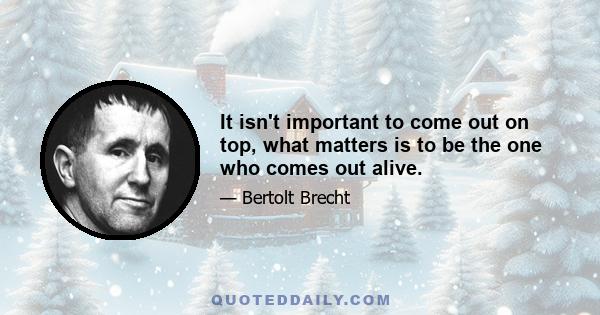 It isn't important to come out on top, what matters is to be the one who comes out alive.

— Bertolt Brecht

QUOTEDDAILY.COM